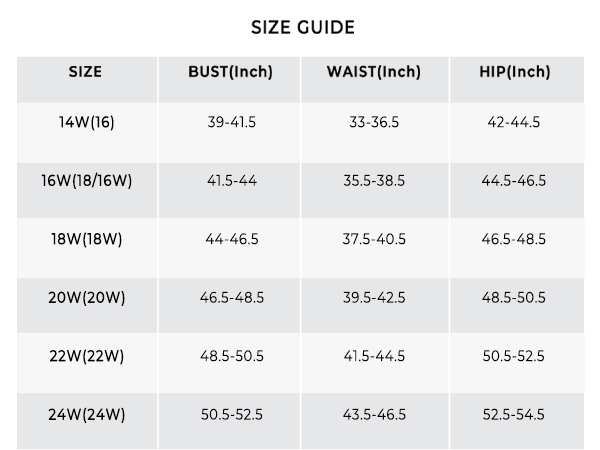 SIZE GUIDE

| SIZE | BUST(Inch) | WAIST(Inch) | HIP(Inch) |
|---|---|---|---|
| 14W(16) | 39-41.5 | 33-36.5 | 42-44.5 |
| 16W(18/16W) | 41.5-44 | 35.5-38.5 | 44.5-46.5 |
| 18W(18W) | 44-46.5 | 37.5-40.5 | 46.5-48.5 |
| 20W(20W) | 46.5-48.5 | 39.5-42.5 | 48.5-50.5 |
| 22W(22W) | 48.5-50.5 | 41.5-44.5 | 50.5-52.5 |
| 24W(24W) | 50.5-52.5 | 43.5-46.5 | 52.5-54.5 |